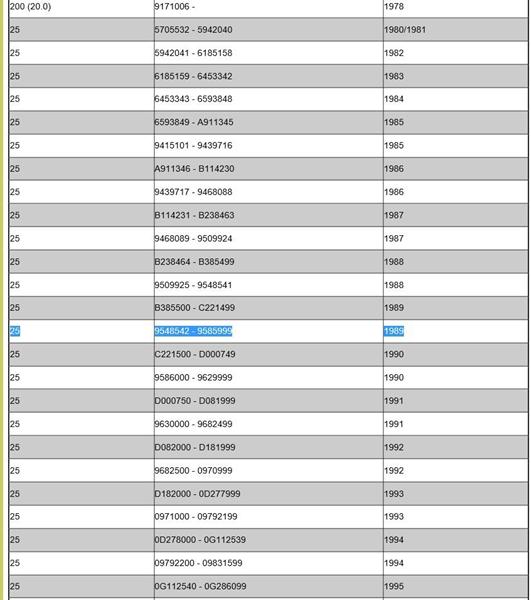 | 200 (20.0) | 9171006 - | 1978 |
|---|---|---|
| 25 | 5705532 - 5942040 | 1980/1981 |
| 25 | 5942041 - 6185158 | 1982 |
| 25 | 6185159 - 6453342 | 1983 |
| 25 | 6453343 - 6593848 | 1984 |
| 25 | 6593849 - A911345 | 1985 |
| 25 | 9415101 - 9439716 | 1985 |
| 25 | A911346 - B114230 | 1986 |
| 25 | 9439717 - 9468088 | 1986 |
| 25 | B114231 - B238463 | 1987 |
| 25 | 9468089 - 9509924 | 1987 |
| 25 | B238464 - B385499 | 1988 |
| 25 | 9509925 - 9548541 | 1988 |
| 25 | B385500 - C221499 | 1989 |
| 25 | 9548542 - 9585999 | 1989 |
| 25 | C221500 - D000749 | 1990 |
| 25 | 9586000 - 9629999 | 1990 |
| 25 | D000750 - D081999 | 1991 |
| 25 | 9630000 - 9682499 | 1991 |
| 25 | D082000 - D181999 | 1992 |
| 25 | 9682500 - 0970999 | 1992 |
| 25 | D182000 - 0D277999 | 1993 |
| 25 | 0971000 - 09792199 | 1993 |
| 25 | 0D278000 - 0G112539 | 1994 |
| 25 | 09792200 - 09831599 | 1994 |
| 25 | 0G112540 - 0G286099 | 1995 |